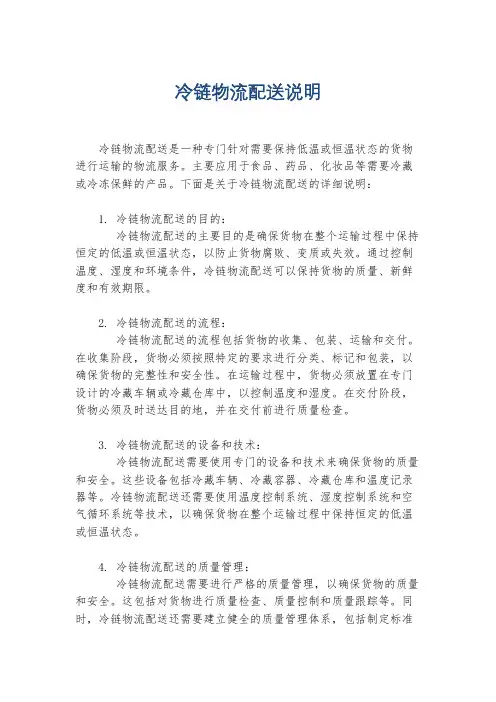 冷链物流配送说明

冷链物流配送是一种专门针对需要保持低温或恒温状态的货物进行运输的物流服务。主要应用于食品、药品、化妆品等需要冷藏或冷冻保鲜的产品。下面是关于冷链物流配送的详细说明：

1. 冷链物流配送的目的：
冷链物流配送的主要目的是确保货物在整个运输过程中保持恒定的低温或恒温状态，以防止货物腐败、变质或失效。通过控制温度、湿度和环境条件，冷链物流配送可以保持货物的质量、新鲜度和有效期限。

2. 冷链物流配送的流程：
冷链物流配送的流程包括货物的收集、包装、运输和交付。在收集阶段，货物必须按照特定的要求进行分类、标记和包装，以确保货物的完整性和安全性。在运输过程中，货物必须放置在专门设计的冷藏车辆或冷藏仓库中，以控制温度和湿度。在交付阶段，货物必须及时送达目的地，并在交付前进行质量检查。

3. 冷链物流配送的设备和技术：
冷链物流配送需要使用专门的设备和技术来确保货物的质量和安全。这些设备包括冷藏车辆、冷藏容器、冷藏仓库和温度记录器等。冷链物流配送还需要使用温度控制系统、湿度控制系统和空气循环系统等技术，以确保货物在整个运输过程中保持恒定的低温或恒温状态。

4. 冷链物流配送的质量管理：
冷链物流配送需要进行严格的质量管理，以确保货物的质量和安全。这包括对货物进行质量检查、质量控制和质量跟踪等。同时，冷链物流配送还需要建立健全的质量管理体系，包括制定标准